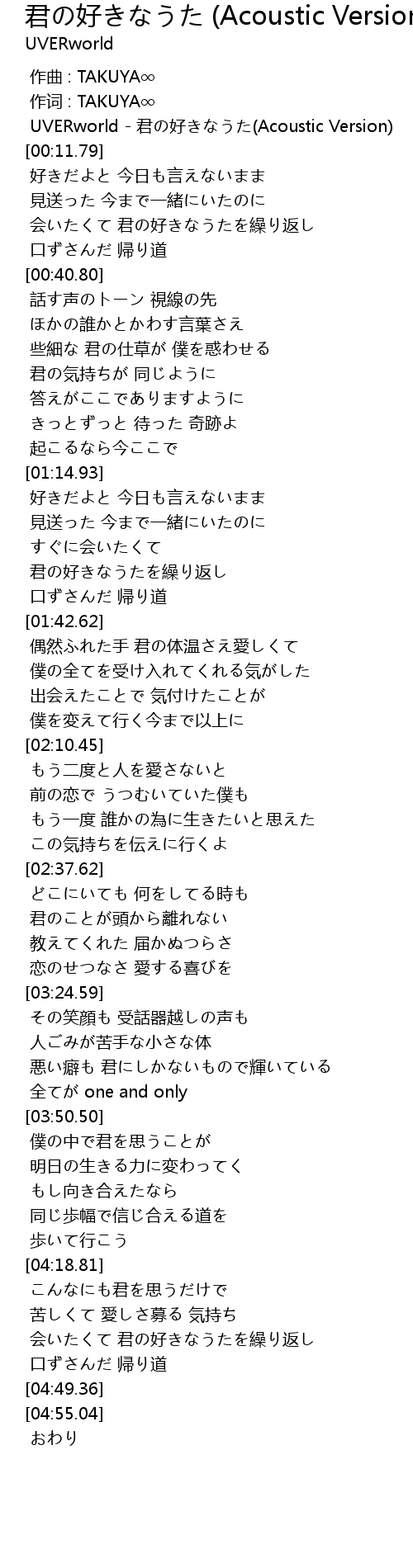 君の好きなうた (Acoustic Version
UVERworld

作曲 : TAKUYA∞
作词 : TAKUYA∞
UVERworld - 君の好きなうた(Acoustic Version)
[00:11.79]
好きだよと 今日も言えないまま
見送った 今まで一緒にいたのに
会いたくて 君の好きなうたを繰り返し
口ずさんだ 帰り道
[00:40.80]
話す声のトーン 視線の先
ほかの誰かとかわす言葉さえ
些細な 君の仕草が 僕を惑わせる
君の気持ちが 同じように
答えがここでありますように
きっとずっと 待った 奇跡よ
起こるなら今ここで
[01:14.93]
好きだよと 今日も言えないまま
見送った 今まで一緒にいたのに
すぐに会いたくて
君の好きなうたを繰り返し
口ずさんだ 帰り道
[01:42.62]
偶然ふれた手 君の体温さえ愛しくて
僕の全てを受け入れてくれる気がした
出会えたことで 気付けたことが
僕を変えて行く今まで以上に
[02:10.45]
もう二度と人を愛さないと
前の恋で うつむいていた僕も
もう一度 誰かの為に生きたいと思えた
この気持ちを伝えに行くよ
[02:37.62]
どこにいても 何をしてる時も
君のことが頭から離れない
教えてくれた 届かぬつらさ
恋のせつなさ 愛する喜びを
[03:24.59]
その笑顔も 受話器越しの声も
人ごみが苦手な小さな体
悪い癖も 君にしかないもので輝いている
全てが one and only
[03:50.50]
僕の中で君を思うことが
明日の生きる力に変わってく
もし向き合えたなら
同じ歩幅で信じ合える道を
歩いて行こう
[04:18.81]
こんなにも君を思うだけで
苦しくて 愛しさ募る 気持ち
会いたくて 君の好きなうたを繰り返し
口ずさんだ 帰り道
[04:49.36]
[04:55.04]
おわり